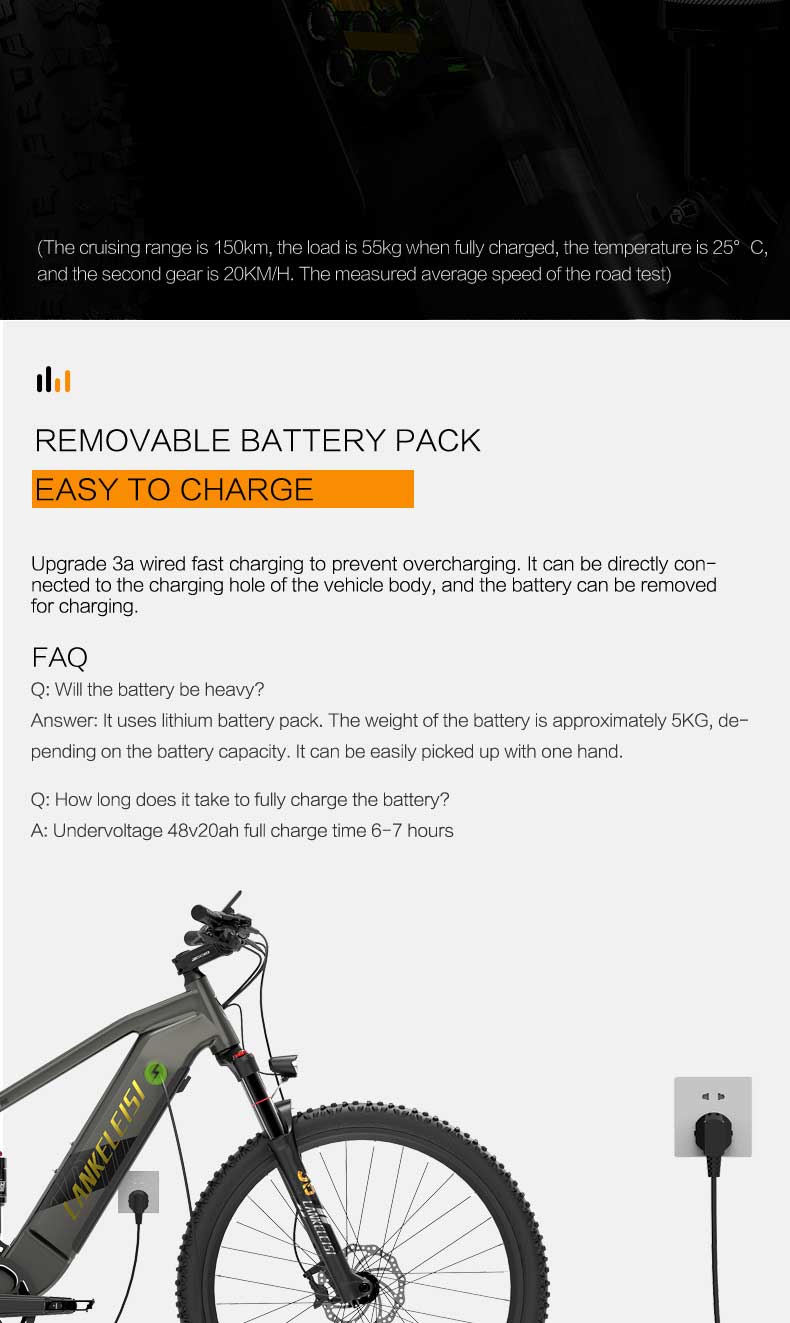 (The cruising range is 150km, the load is 55kg when fully charged, the temperature is 25° C, and the second gear is 20KM/H. The measured average speed of the road test)

REMOVABLE BATTERY PACK

EASY TO CHARGE

Upgrade 3a wired fast charging to prevent overcharging. It can be directly connected to the charging hole of the vehicle body, and the battery can be removed for charging.

FAQ

Q: Will the battery be heavy?

Answer: It uses lithium battery pack. The weight of the battery is approximately 5KG, depending on the battery capacity. It can be easily picked up with one hand.

Q: How long does it take to fully charge the battery?

A: Undervoltage 48v20ah full charge time 6-7 hours

LANKELEISI

LANKELEISI